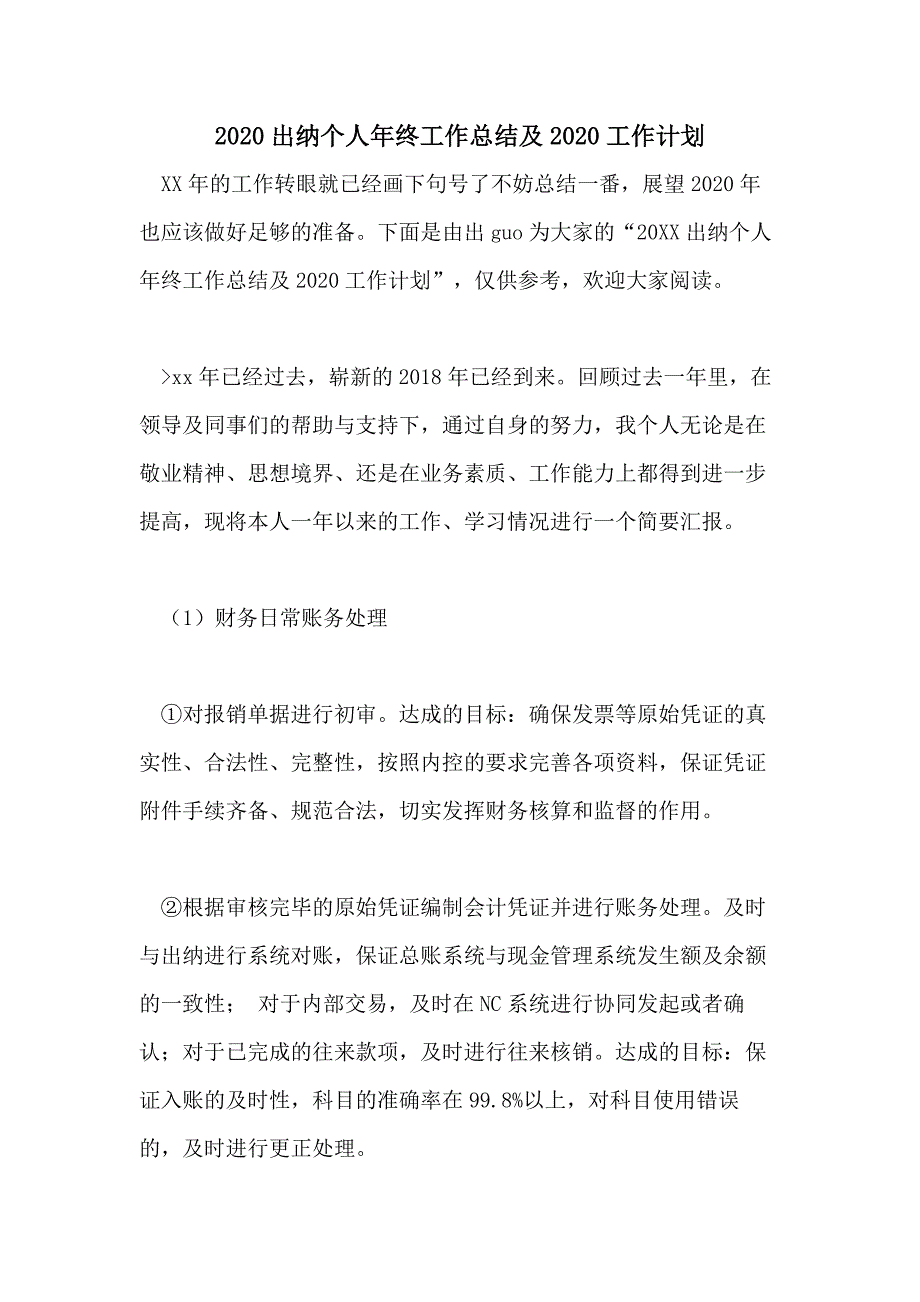 2020 出纳个人年终工作总结及 2020 工作计划

XX 年的工作转眼就已经画下句号了不妨总结一番，展望 2020 年也应该做好足够的准备。下面是由出 guo 为大家的“20XX 出纳个人年终工作总结及 2020 工作计划”，仅供参考，欢迎大家阅读。

>xx 年已经过去，崭新的 2018 年已经到来。回顾过去一年里，在领导及同事们的帮助与支持下，通过自身的努力，我个人无论是在敬业精神、思想境界、还是在业务素质、工作能力上都得到进一步提高，现将本人一年以来的工作、学习情况进行一个简要汇报。

（1）财务日常账务处理

①对报销单据进行初审。达成的目标：确保发票等原始凭证的真实性、合法性、完整性，按照内控的要求完善各项资料，保证凭证附件手续齐备、规范合法，切实发挥财务核算和监督的作用。

②根据审核完毕的原始凭证编制会计凭证并进行账务处理。及时与出纳进行系统对账，保证总账系统与现金管理系统发生额及余额的一致性； 对于内部交易，及时在 NC 系统进行协同发起或者确认；对于已完成的往来款项，及时进行往来核销。达成的目标：保证入账的及时性，科目的准确率在 99.8%以上，对科目使用错误的，及时进行更正处理。